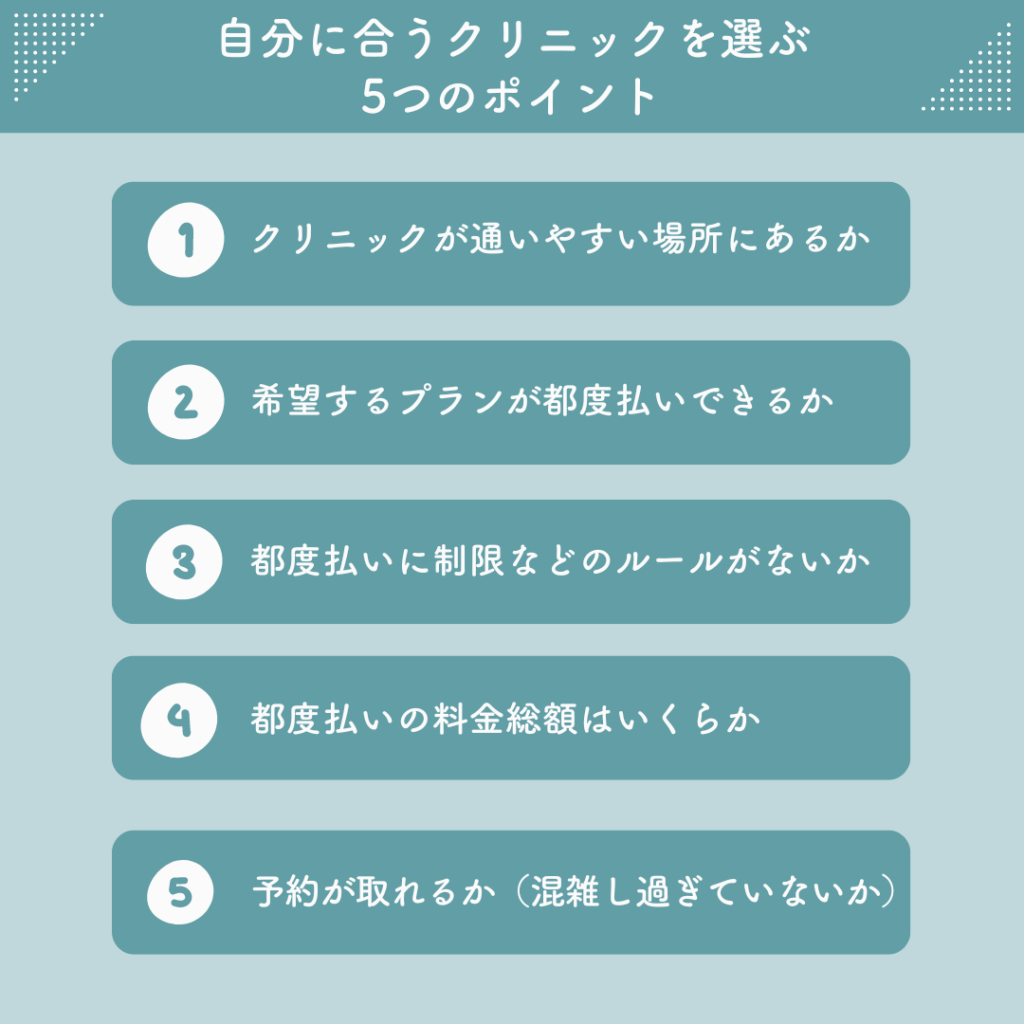 自分に合うクリニックを選ぶ
5つのポイント

1 クリニックが通いやすい場所にあるか

2 希望するプランが都度払いできるか

3 都度払いに制限などのルールがないか

4 都度払いの料金総額はいくらか

5 予約が取れるか（混雑し過ぎていないか）